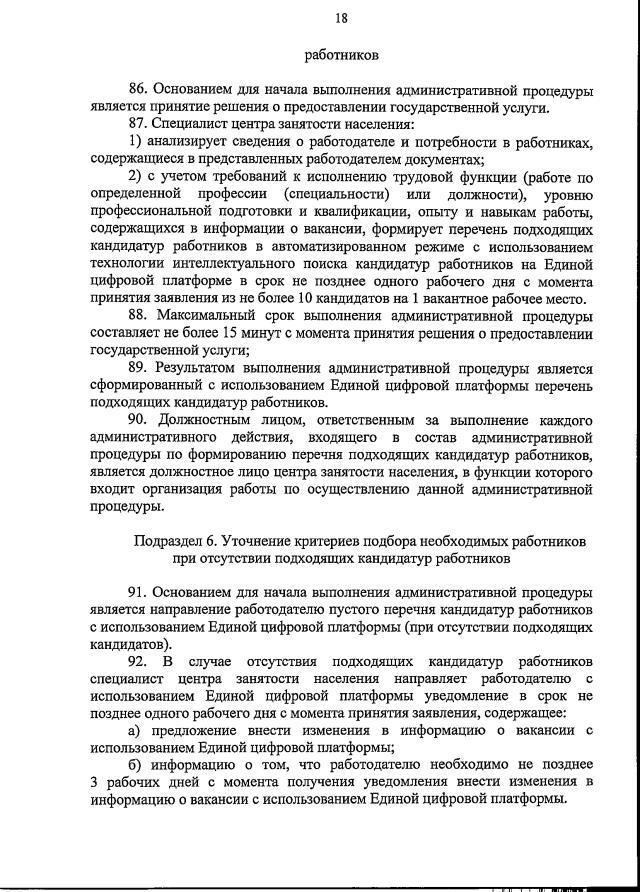 18

работников

86. Основанием для начала выполнения административной процедуры является принятие решения о предоставлении государственной услуги.

87. Специалист центра занятости населения:

1) анализирует сведения о работодателе и потребности в работниках, содержащиеся в представленных работодателем документах;

2) с учетом требований к исполнению трудовой функции (работе по определенной профессии (специальности) или должности), уровню профессиональной подготовки и квалификации, опыту и навыкам работы, содержащихся в информации о вакансии, формирует перечень подходящих кандидатур работников в автоматизированном режиме с использованием технологии интеллектуального поиска кандидатур работников на Единой цифровой платформе в срок не позднее одного рабочего дня с момента принятия заявления из не более 10 кандидатов на 1 вакантное рабочее место.

88. Максимальный срок выполнения административной процедуры составляет не более 15 минут с момента принятия решения о предоставлении государственной услуги;

89. Результатом выполнения административной процедуры является сформированный с использованием Единой цифровой платформы перечень подходящих кандидатур работников.

90. Должностным лицом, ответственным за выполнение каждого административного действия, входящего в состав административной процедуры по формированию перечня подходящих кандидатур работников, является должностное лицо центра занятости населения, в функции которого входит организация работы по осуществлению данной административной процедуры.

Подраздел 6. Уточнение критериев подбора необходимых работников при отсутствии подходящих кандидатур работников

91. Основанием для начала выполнения административной процедуры является направление работодателю пустого перечня кандидатур работников с использованием Единой цифровой платформы (при отсутствии подходящих кандидатов).

92. В случае отсутствия подходящих кандидатур работников специалист центра занятости населения направляет работодателю с использованием Единой цифровой платформы уведомление в срок не позднее одного рабочего дня с момента принятия заявления, содержащее:

а) предложение внести изменения в информацию о вакансии с использованием Единой цифровой платформы;

б) информацию о том, что работодателю необходимо не позднее 3 рабочих дней с момента получения уведомления внести изменения в информацию о вакансии с использованием Единой цифровой платформы.